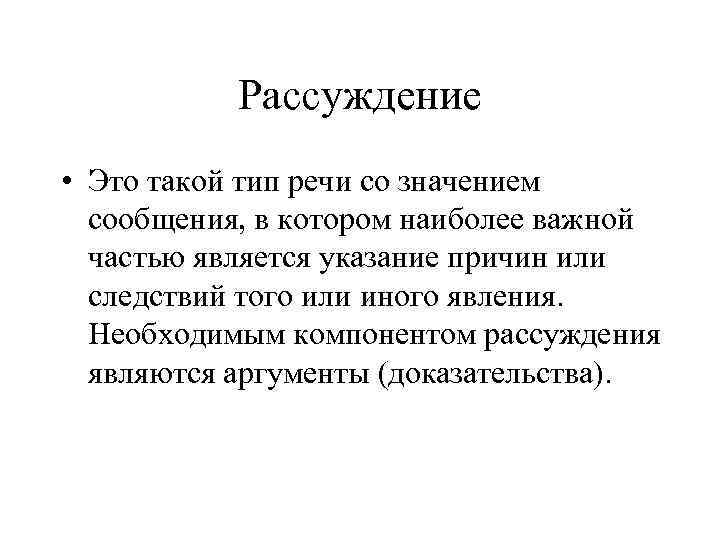 Рассуждение

• Это такой тип речи со значением сообщения, в котором наиболее важной частью является указание причин или следствий того или иного явления. Необходимым компонентом рассуждения являются аргументы (доказательства).